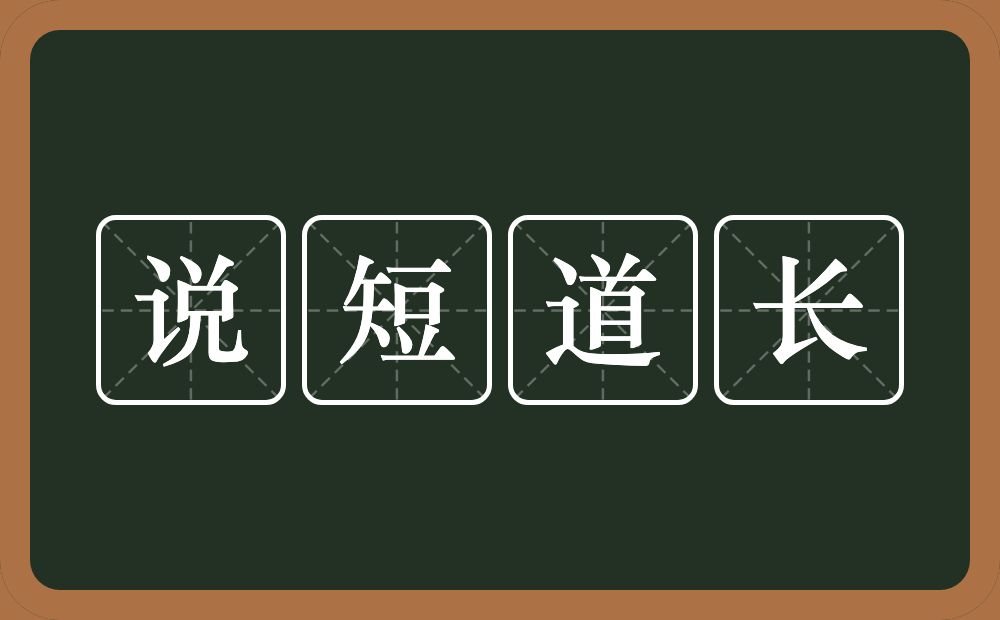 说短道长